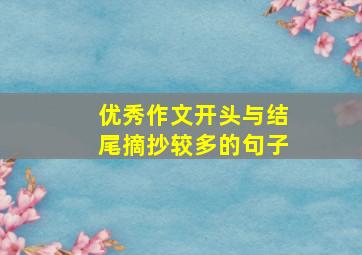 优秀作文开头与结尾摘抄较多的句子